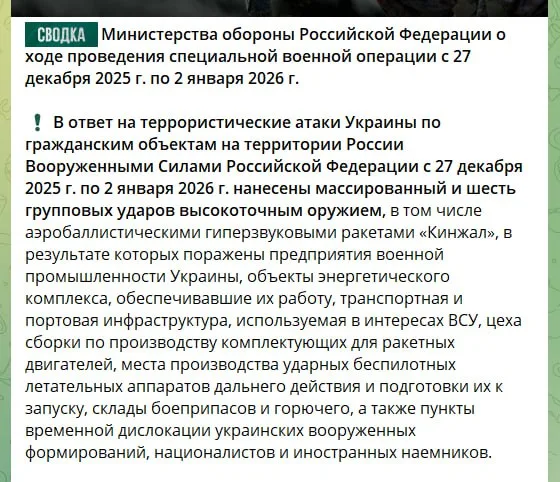 СВОДКА Министерства обороны Российской Федерации о ходе проведения специальной военной операции с 27 декабря 2025 г. по 2 января 2026 г.

❗ В ответ на террористические атаки Украины по гражданским объектам на территории России Вооруженными Силами Российской Федерации с 27 декабря 2025 г. по 2 января 2026 г. нанесены массированный и шесть групповых ударов высокоточным оружием, в том числе аэробаллистическими гиперзвуковыми ракетами «Кинжал», в результате которых поражены предприятия военной промышленности Украины, объекты энергетического комплекса, обеспечивавшие их работу, транспортная и портовая инфраструктура, используемая в интересах ВСУ, цеха сборки по производству комплектующих для ракетных двигателей, места производства ударных беспилотных летательных аппаратов дальнего действия и подготовки их к запуску, склады боеприпасов и горючего, а также пункты временной дислокации украинских вооруженных формирований, националистов и иностранных наемников.